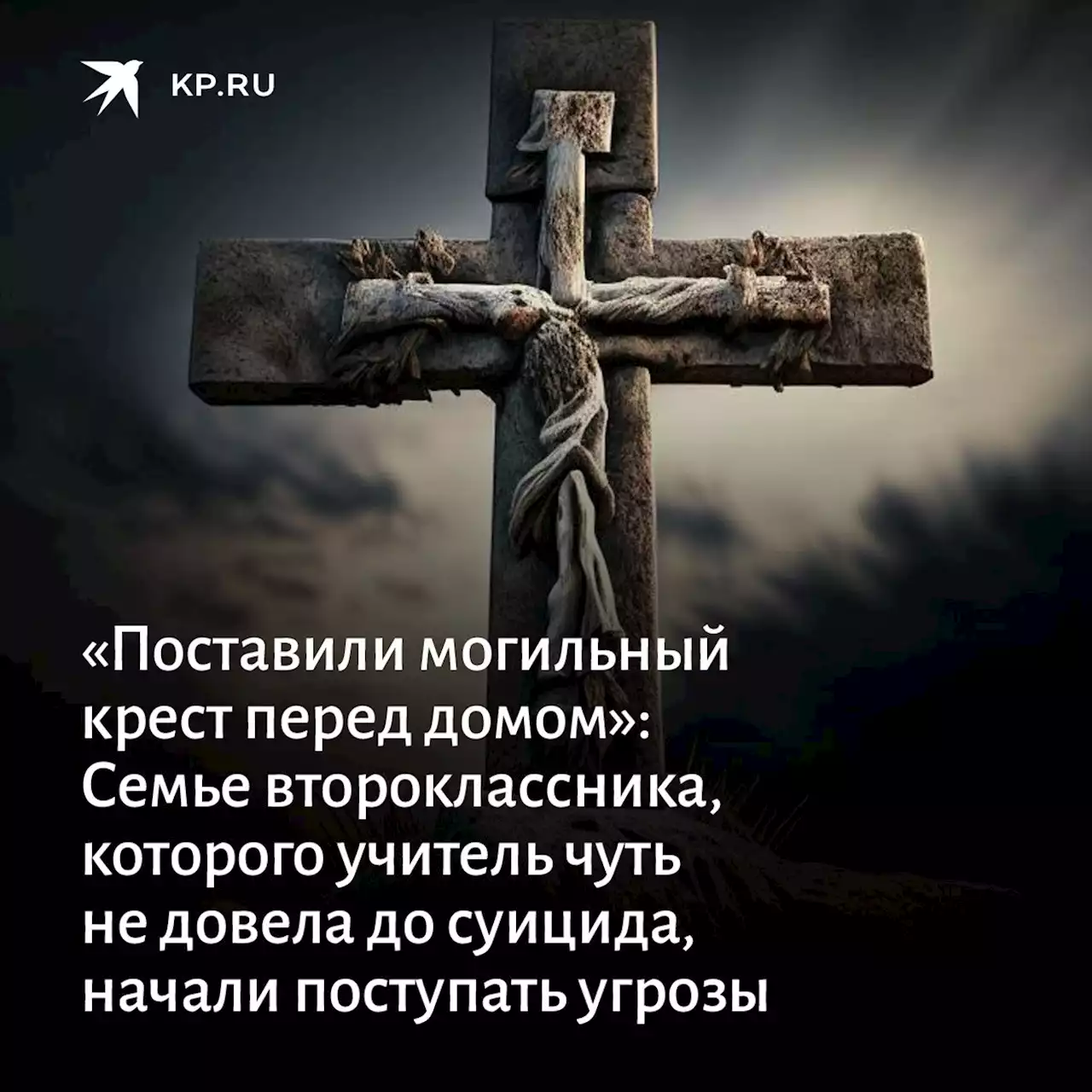 KP.RU

«Поставили могильный крест перед домом»: Семье второклассника, которого учитель чуть не довела до суицида, начали поступать угрозы